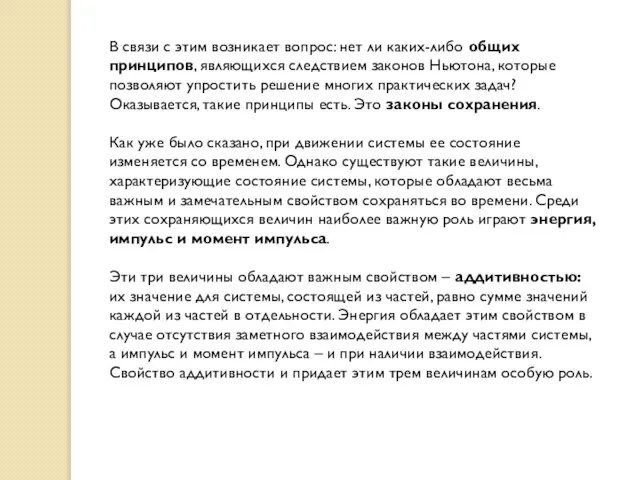 В связи с этим возникает вопрос: нет ли каких-либо общих принципов, являющихся следствием законов Ньютона, которые позволяют упростить решение многих практических задач? Оказывается, такие принципы есть. Это законы сохранения.

Как уже было сказано, при движении системы ее состояние изменяется со временем. Однако существуют такие величины, характеризующие состояние системы, которые обладают весьма важным и замечательным свойством сохраняться во времени. Среди этих сохраняющихся величин наиболее важную роль играют энергия, импульс и момент импульса.

Эти три величины обладают важным свойством – аддитивностью: их значение для системы, состоящей из частей, равно сумме значений каждой из частей в отдельности. Энергия обладает этим свойством в случае отсутствия заметного взаимодействия между частями системы, а импульс и момент импульса – и при наличии взаимодействия. Свойство аддитивности и придает этим трем величинам особую роль.